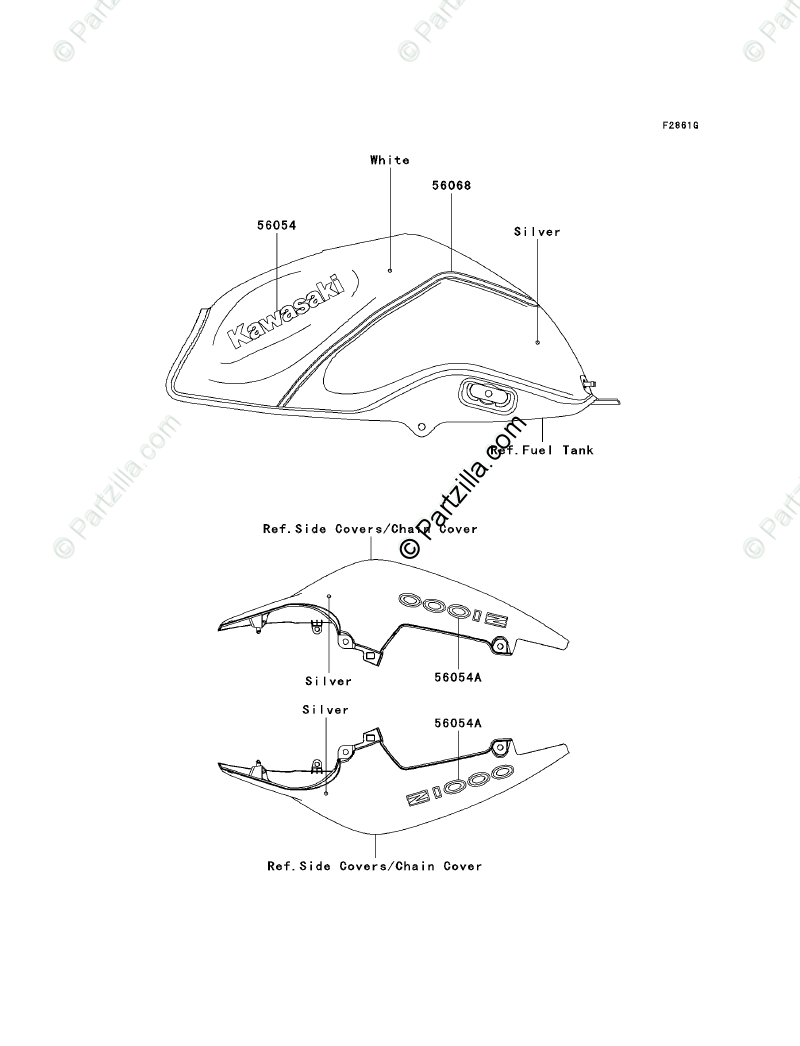 © Partzilla.com

F2861G

White

56068

56054

Silver

Kawasaki

Ref.Fuel Tank

© Partzilla.com

Ref.Side Covers/Chain Cover

Z1000

Silver

56054A

Silver

56054A

Z1000

Ref.Side Covers/Chain Cover